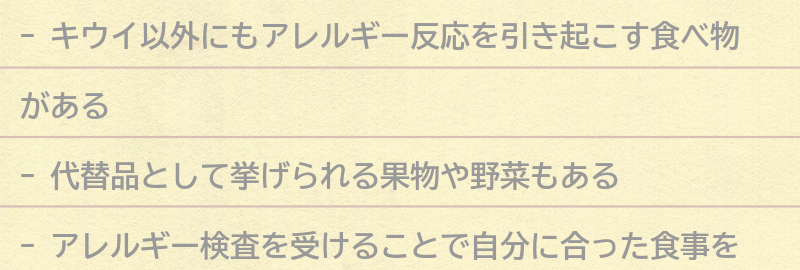 - キウイ以外にもアレルギー反応を引き起こす食べ物がある

- 代替品として挙げられる果物や野菜もある

- アレルギー検査を受けることで自分に合った食事を